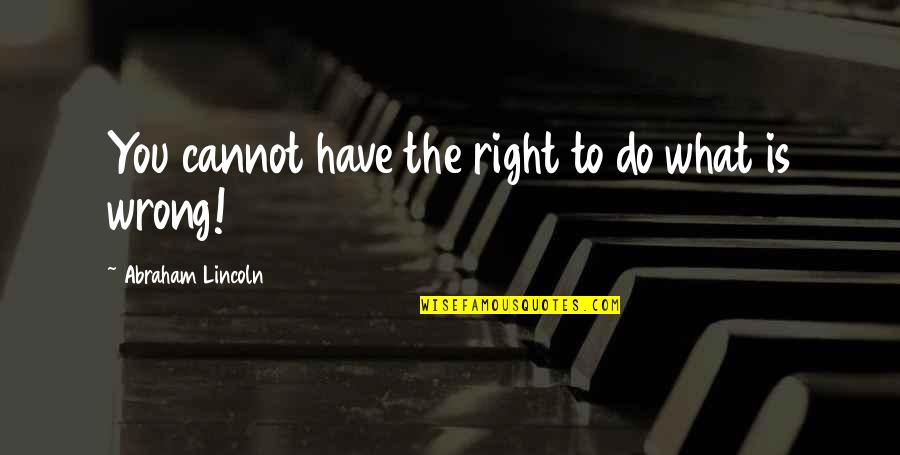 You cannot have the right to do what is wrong!

~ Abraham Lincoln

WISEFAMOUSQUOTES.COM